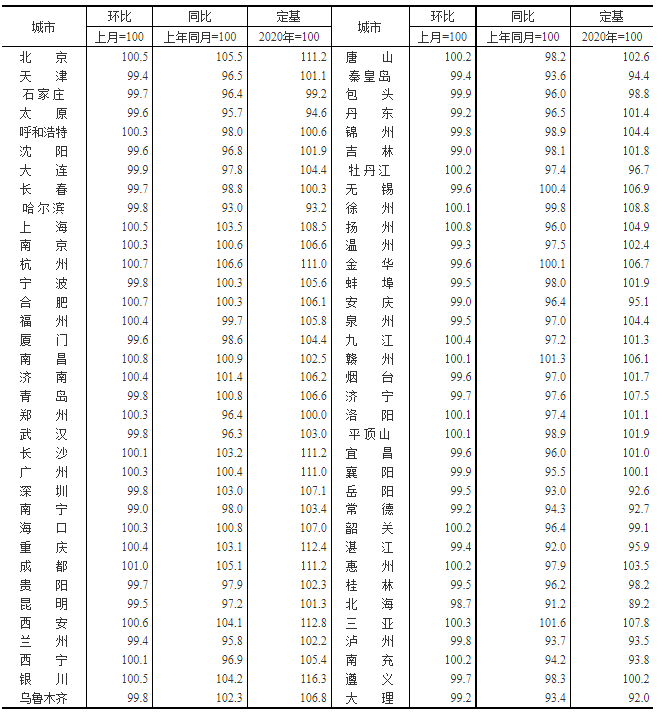 | 城市 | 环比 | 同比 | 定基 | 城市 | 环比 | 同比 | 定基 |
|---|---|---|---|---|---|---|---|
| | 上月=100 | 上年同月=100 | 2020年=100 | | 上月=100 | 上年同月=100 | 2020年=100 |
| 北　京 | 100.5 | 105.5 | 111.2 | 唐　山 | 100.2 | 98.2 | 102.6 |
| 天　津 | 99.4 | 96.5 | 101.1 | 秦皇岛 | 99.4 | 93.6 | 94.4 |
| 石家庄 | 99.7 | 96.4 | 99.2 | 包　头 | 99.9 | 96.0 | 98.8 |
| 太　原 | 99.6 | 95.7 | 94.6 | 丹　东 | 99.2 | 96.5 | 101.4 |
| 呼和浩特 | 100.3 | 98.0 | 100.6 | 锦　州 | 99.8 | 98.9 | 104.4 |
| 沈　阳 | 99.6 | 96.8 | 101.9 | 吉　林 | 99.0 | 98.1 | 101.8 |
| 大　连 | 99.9 | 97.8 | 104.4 | 牡丹江 | 100.2 | 97.4 | 96.7 |
| 长　春 | 99.7 | 98.8 | 100.3 | 无　锡 | 99.6 | 100.4 | 106.9 |
| 哈尔滨 | 99.8 | 93.0 | 93.2 | 徐　州 | 100.1 | 99.8 | 108.8 |
| 上　海 | 100.5 | 103.5 | 108.5 | 扬　州 | 100.8 | 96.0 | 104.9 |
| 南　京 | 100.3 | 100.6 | 106.6 | 温　州 | 99.3 | 97.5 | 102.4 |
| 杭　州 | 100.7 | 106.6 | 111.0 | 金　华 | 99.6 | 100.1 | 106.7 |
| 宁　波 | 99.8 | 100.3 | 105.6 | 蚌　埠 | 99.5 | 98.0 | 101.9 |
| 合　肥 | 100.7 | 100.3 | 106.1 | 安　庆 | 99.0 | 96.4 | 95.1 |
| 福　州 | 100.4 | 99.7 | 105.8 | 泉　州 | 99.5 | 97.0 | 104.4 |
| 厦　门 | 99.6 | 98.6 | 104.4 | 九　江 | 100.4 | 97.2 | 101.3 |
| 南　昌 | 100.8 | 100.9 | 102.5 | 赣　州 | 100.1 | 101.3 | 106.1 |
| 济　南 | 100.4 | 101.4 | 106.2 | 烟　台 | 99.6 | 97.0 | 101.7 |
| 青　岛 | 99.8 | 100.8 | 106.6 | 济　宁 | 99.7 | 97.6 | 107.5 |
| 郑　州 | 100.3 | 96.4 | 100.0 | 洛　阳 | 100.1 | 97.4 | 101.1 |
| 武　汉 | 99.8 | 96.3 | 103.0 | 平顶山 | 100.1 | 98.9 | 101.9 |
| 长　沙 | 100.1 | 103.2 | 111.2 | 宜　昌 | 99.6 | 96.0 | 101.0 |
| 广　州 | 100.3 | 100.4 | 111.0 | 襄　阳 | 99.9 | 95.5 | 100.1 |
| 深　圳 | 99.8 | 103.0 | 107.1 | 岳　阳 | 99.5 | 93.0 | 92.6 |
| 南　宁 | 99.0 | 98.0 | 103.4 | 常　德 | 99.2 | 94.3 | 92.7 |
| 海　口 | 100.3 | 100.8 | 107.0 | 韶　关 | 100.2 | 96.4 | 99.1 |
| 重　庆 | 100.4 | 103.1 | 112.4 | 湛　江 | 99.4 | 92.0 | 95.9 |
| 成　都 | 101.0 | 105.1 | 111.2 | 惠　州 | 100.2 | 97.9 | 103.5 |
| 贵　阳 | 99.7 | 97.9 | 102.3 | 桂　林 | 99.5 | 96.2 | 98.2 |
| 昆　明 | 99.5 | 97.2 | 101.3 | 北　海 | 98.7 | 91.2 | 89.2 |
| 西　安 | 100.6 | 104.1 | 112.8 | 三　亚 | 100.3 | 101.6 | 107.8 |
| 兰　州 | 99.4 | 95.8 | 102.2 | 泸　州 | 99.8 | 93.7 | 93.5 |
| 西　宁 | 100.1 | 96.9 | 105.4 | 南　充 | 100.2 | 94.2 | 93.8 |
| 银　川 | 100.5 | 104.2 | 116.3 | 遵　义 | 99.7 | 98.3 | 100.2 |
| 乌鲁木齐 | 99.8 | 102.3 | 106.8 | 大　理 | 99.2 | 93.4 | 92.0 |